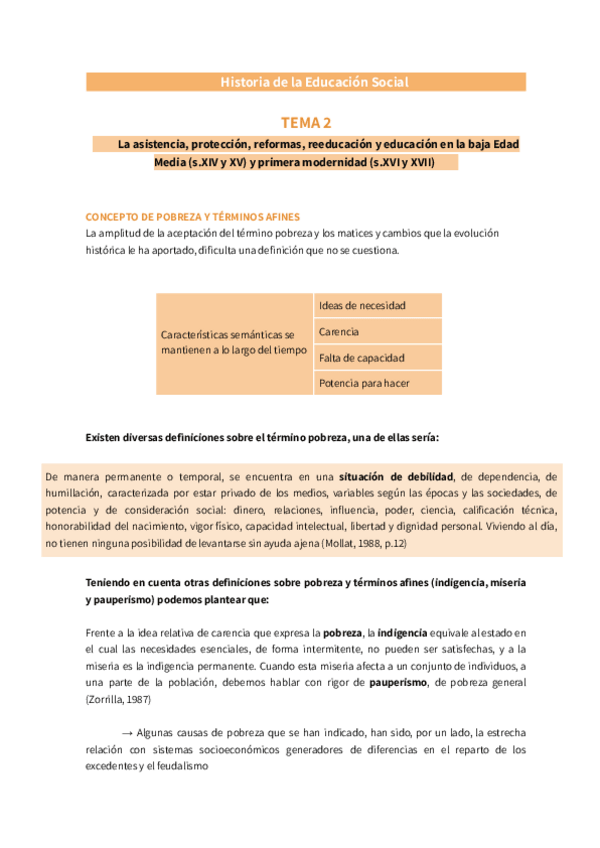 Historia de la Educación Social

TEMA 2

La asistencia, protección, reformas, reeducación y educación en la baja Edad Media (s.XIV y XV) y primera modernidad (s.XVI y XVII)

CONCEPTO DE POBREZA Y TÉRMINOS AFINES
La amplitud de la aceptación del término pobreza y los matices y cambios que la evolución histórica le ha aportado, dificulta una definición que no se cuestiona.

| Características semánticas se mantienen a lo largo del tiempo | Ideas de necesidad |
|---|---|
| | Carencia |
| | Falta de capacidad |
| | Potencia para hacer |

Existen diversas definiciones sobre el término pobreza, una de ellas sería:

De manera permanente o temporal, se encuentra en una situación de debilidad, de dependencia, de humillación, caracterizada por estar privado de los medios, variables según las épocas y las sociedades, de potencia y de consideración social: dinero, relaciones, influencia, poder, ciencia, calificación técnica, honorabilidad del nacimiento, vigor físico, capacidad intelectual, libertad y dignidad personal. Viviendo al día, no tienen ninguna posibilidad de levantarse sin ayuda ajena (Mollat, 1988, p.12)

Teniendo en cuenta otras definiciones sobre pobreza y términos afines (indigencia, miseria y pauperismo) podemos plantear que:

Frente a la idea relativa de carencia que expresa la pobreza, la indigencia equivale al estado en el cual las necesidades esenciales, de forma intermitente, no pueden ser satisfechas, y a la miseria es la indigencia permanente. Cuando esta miseria afecta a un conjunto de individuos, a una parte de la población, debemos hablar con rigor de pauperismo, de pobreza general (Zorrilla, 1987)

→ Algunas causas de pobreza que se han indicado, han sido, por un lado, la estrecha relación con sistemas socioeconómicos generadores de diferencias en el reparto de los excedentes y el feudalismo